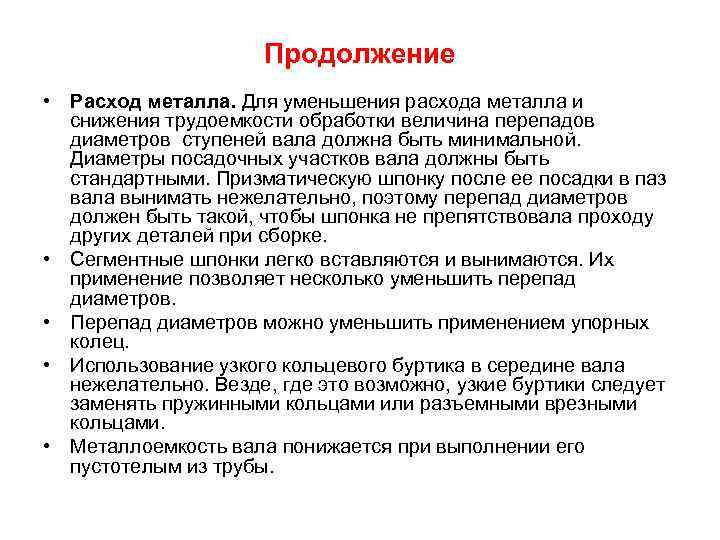 Продолжение

• Расход металла. Для уменьшения расхода металла и снижения трудоемкости обработки величина перепадов диаметров ступеней вала должна быть минимальной. Диаметры посадочных участков вала должны быть стандартными. Призматическую шпонку после ее посадки в паз вала вынимать нежелательно, поэтому перепад диаметров должен быть такой, чтобы шпонка не препятствовала проходу других деталей при сборке.

• Сегментные шпонки легко вставляются и вынимаются. Их применение позволяет несколько уменьшить перепад диаметров.

• Перепад диаметров можно уменьшить применением упорных колец.

• Использование узкого кольцевого буртика в середине вала нежелательно. Везде, где это возможно, узкие буртики следует заменять пружинными кольцами или разъемными врезными кольцами.

• Металлоемкость вала понижается при выполнении его пустотелым из трубы.